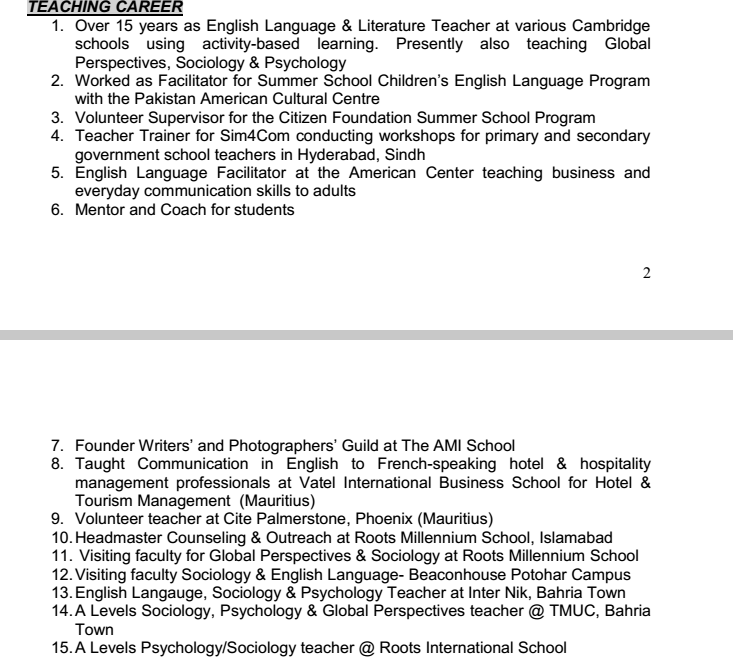 TEACHING CAREER

1. Over 15 years as English Language & Literature Teacher at various Cambridge schools using activity-based learning. Presently also teaching Global Perspectives, Sociology & Psychology
2. Worked as Facilitator for Summer School Children's English Language Program with the Pakistan American Cultural Centre
3. Volunteer Supervisor for the Citizen Foundation Summer School Program
4. Teacher Trainer for Sim4Com conducting workshops for primary and secondary government school teachers in Hyderabad, Sindh
5. English Language Facilitator at the American Center teaching business and everyday communication skills to adults
6. Mentor and Coach for students

2

7. Founder Writers' and Photographers' Guild at The AMI School
8. Taught Communication in English to French-speaking hotel & hospitality management professionals at Vatel International Business School for Hotel & Tourism Management (Mauritius)
9. Volunteer teacher at Cite Palmerstone, Phoenix (Mauritius)
10. Headmaster Counseling & Outreach at Roots Millennium School, Islamabad
11. Visiting faculty for Global Perspectives & Sociology at Roots Millennium School
12. Visiting faculty Sociology & English Language- Beaconhouse Potohar Campus
13. English Langauge, Sociology & Psychology Teacher at Inter Nik, Bahria Town
14. A Levels Sociology, Psychology & Global Perspectives teacher @ TMUC, Bahria Town
15. A Levels Psychology/Sociology teacher @ Roots International School